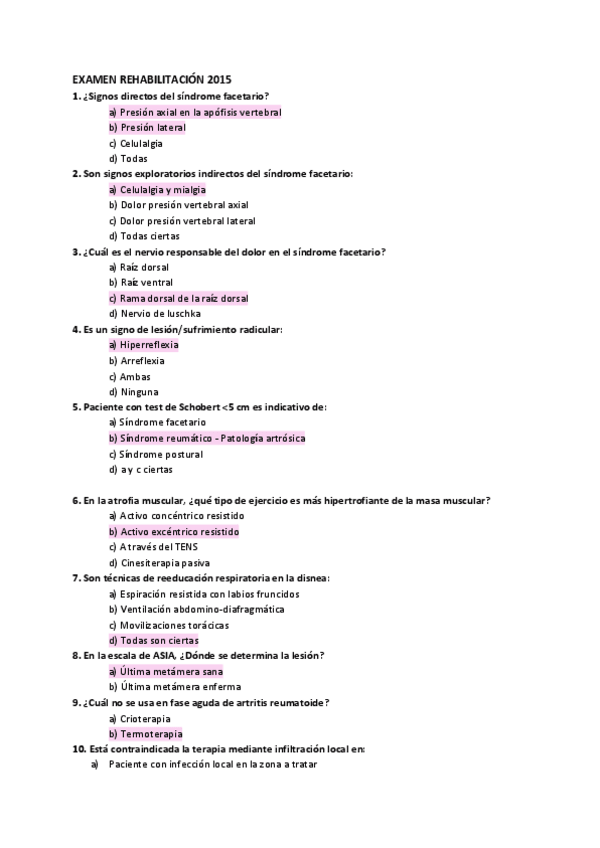 EXAMEN REHABILITACIÓN 2015

1. ¿Signos directos del síndrome facetario?
a) Presión axial en la apófisis vertebral
b) Presión lateral
c) Celulalgia
d) Todas

2. Son signos exploratorios indirectos del síndrome facetario:
a) Celulalgia y mialgia
b) Dolor presión vertebral axial
c) Dolor presión vertebral lateral
d) Todas ciertas

3. ¿Cuál es el nervio responsable del dolor en el síndrome facetario?
a) Raíz dorsal
b) Raíz ventral
c) Rama dorsal de la raíz dorsal
d) Nervio de luschka

4. Es un signo de lesión/sufrimiento radicular:
a) Hiperreflexia
b) Arreflexia
c) Ambas
d) Ninguna

5. Paciente con test de Schobert <5 cm es indicativo de:
a) Síndrome facetario
b) Síndrome reumático - Patología artrósica
c) Síndrome postural
d) a y c ciertas

6. En la atrofia muscular, ¿qué tipo de ejercicio es más hipertrofiante de la masa muscular?
a) Activo concéntrico resistido
b) Activo excéntrico resistido
c) A través del TENS
d) Cinesiterapia pasiva

7. Son técnicas de reeducación respiratoria en la disnea:
a) Espiración resistida con labios fruncidos
b) Ventilación abdomino-diafragmática
c) Movilizaciones torácicas
d) Todas son ciertas

8. En la escala de ASIA, ¿Dónde se determina la lesión?
a) Última metámera sana
b) Última metámera enferma

9. ¿Cuál no se usa en fase aguda de artritis reumatoide?
a) Crioterapia
b) Termoterapia

10. Está contraindicada la terapia mediante infiltración local en:
a) Paciente con infección local en la zona a tratar